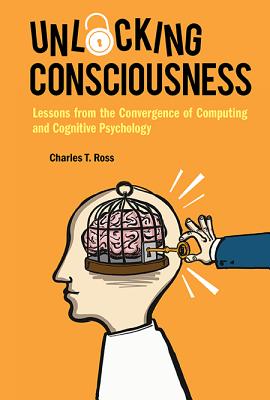 UNLOCKING CONSCIOUSNESS

Lessons from the Convergence of Computing and Cognitive Psychology

Charles T. Ross